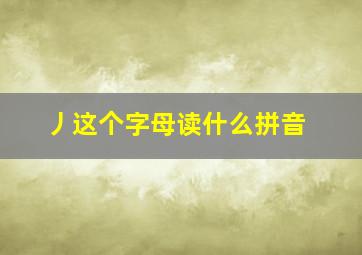 丿这个字母读什么拼音